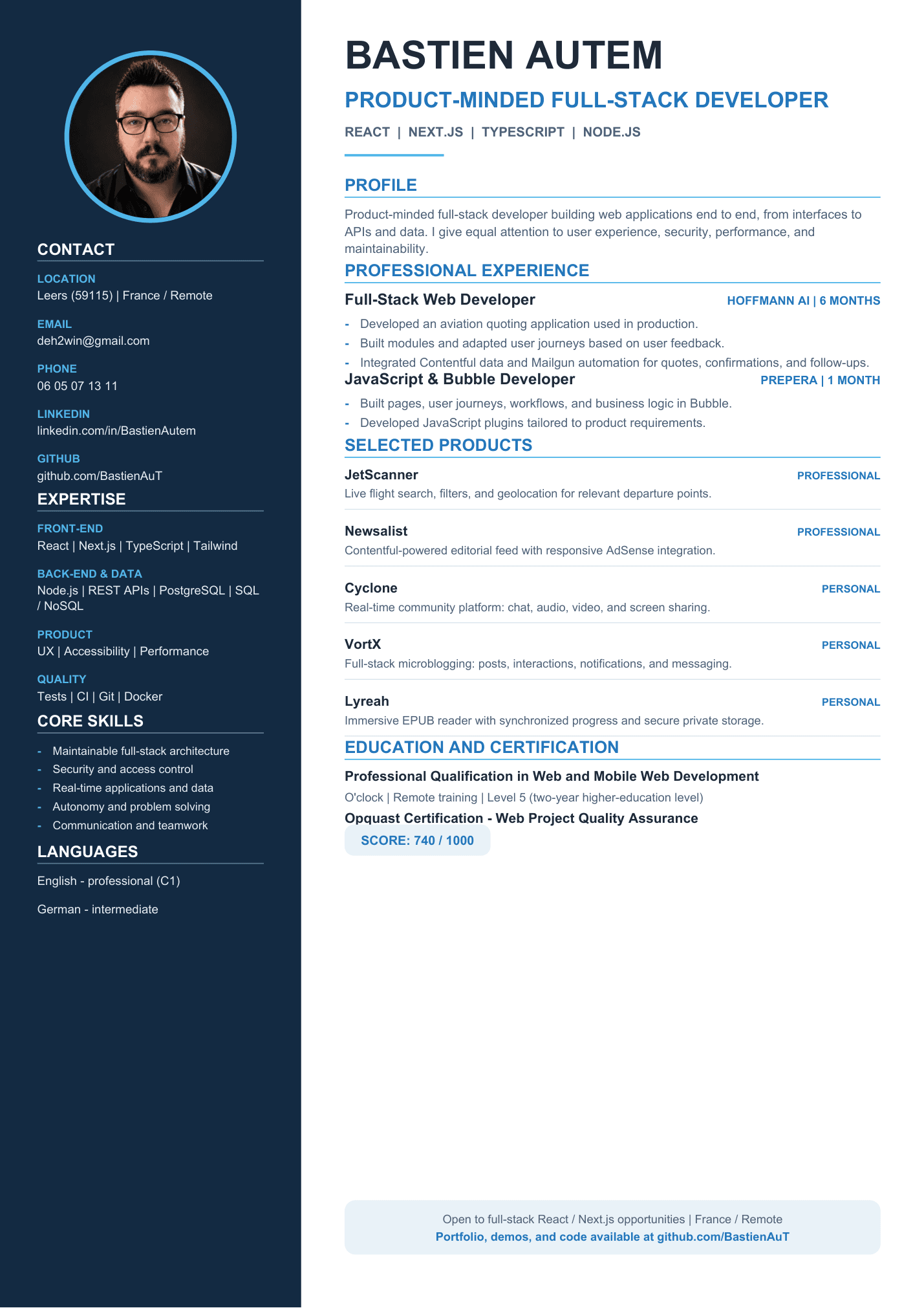 CONTACT

LOCATION
Leers (59115) | France / Remote

EMAIL
deh2win@gmail.com

PHONE
06 05 07 13 11

LINKEDIN
linkedin.com/in/BastienAutem

GITHUB
github.com/BastienAuT

EXPERTISE

FRONT-END
React | Next.js | TypeScript | Tailwind

BACK-END & DATA
Node.js | REST APIs | PostgreSQL | SQL / NoSQL

PRODUCT
UX | Accessibility | Performance

QUALITY
Tests | CI | Git | Docker

CORE SKILLS

- Maintainable full-stack architecture
- Security and access control
- Real-time applications and data
- Autonomy and problem solving
- Communication and teamwork

LANGUAGES

English - professional (C1)

German - intermediate

BASTIEN AUTEM

PRODUCT-MINDED FULL-STACK DEVELOPER

REACT | NEXT.JS | TYPESCRIPT | NODE.JS

PROFILE

Product-minded full-stack developer building web applications end to end, from interfaces to APIs and data. I give equal attention to user experience, security, performance, and maintainability.

PROFESSIONAL EXPERIENCE

Full-Stack Web Developer
HOFFMANN AI | 6 MONTHS

- Developed an aviation quoting application used in production.
- Built modules and adapted user journeys based on user feedback.
- Integrated Contentful data and Mailgun automation for quotes, confirmations, and follow-ups.

JavaScript & Bubble Developer
PREPERA | 1 MONTH

- Built pages, user journeys, workflows, and business logic in Bubble.
- Developed JavaScript plugins tailored to product requirements.

SELECTED PRODUCTS

JetScanner
PROFESSIONAL
Live flight search, filters, and geolocation for relevant departure points.

Newsalist
PROFESSIONAL
Contentful-powered editorial feed with responsive AdSense integration.

Cyclone
PERSONAL
Real-time community platform: chat, audio, video, and screen sharing.

VortX
PERSONAL
Full-stack microblogging: posts, interactions, notifications, and messaging.

Lyreah
PERSONAL
Immersive EPUB reader with synchronized progress and secure private storage.

EDUCATION AND CERTIFICATION

Professional Qualification in Web and Mobile Web Development
O'clock | Remote training | Level 5 (two-year higher-education level)

Opquast Certification - Web Project Quality Assurance
SCORE: 740 / 1000

Open to full-stack React / Next.js opportunities | France / Remote
Portfolio, demos, and code available at github.com/BastienAuT